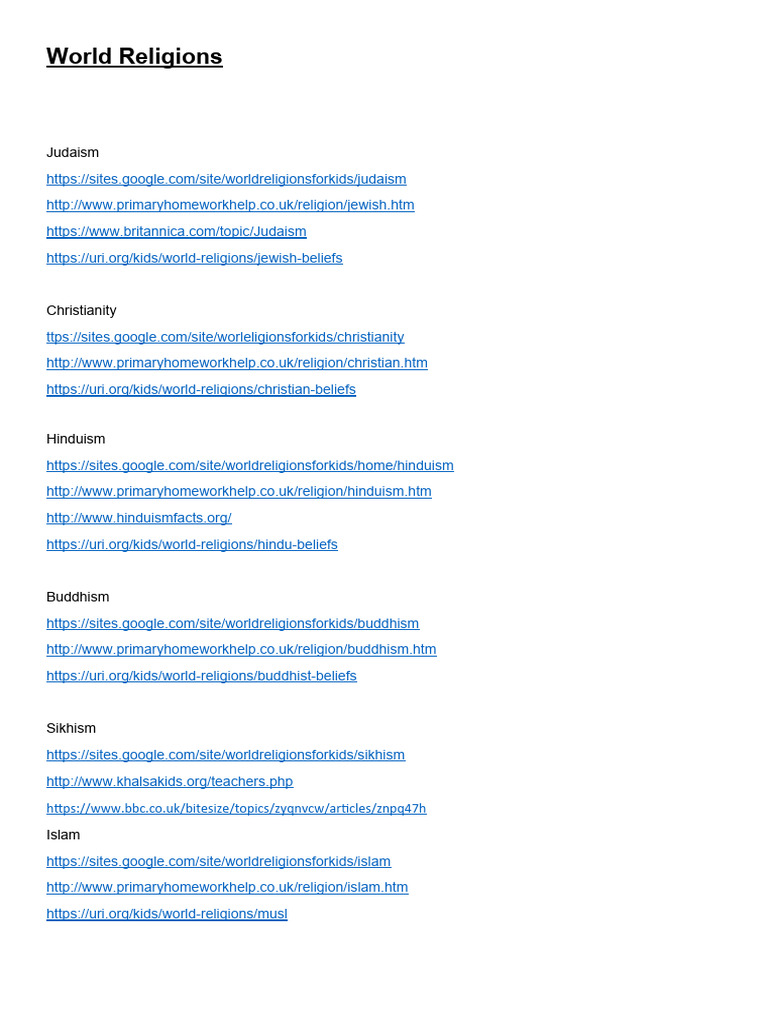 World Religions

Judaism
https://sites.google.com/site/worldreligionsforkids/judaism
http://www.primaryhomeworkhelp.co.uk/religion/jewish.htm
https://www.britannica.com/topic/Judaism
https://uri.org/kids/world-religions/jewish-beliefs

Christianity
ttps://sites.google.com/site/worleligionsforkids/christianity
http://www.primaryhomeworkhelp.co.uk/religion/christian.htm
https://uri.org/kids/world-religions/christian-beliefs

Hinduism
https://sites.google.com/site/worldreligionsforkids/home/hinduism
http://www.primaryhomeworkhelp.co.uk/religion/hinduism.htm
http://www.hinduismfacts.org/
https://uri.org/kids/world-religions/hindu-beliefs

Buddhism
https://sites.google.com/site/worldreligionsforkids/buddhism
http://www.primaryhomeworkhelp.co.uk/religion/buddhism.htm
https://uri.org/kids/world-religions/buddhist-beliefs

Sikhism
https://sites.google.com/site/worldreligionsforkids/sikhism
http://www.khalsakids.org/teachers.php
https://www.bbc.co.uk/bitesize/topics/zyqnvcw/articles/znpq47h
Islam
https://sites.google.com/site/worldreligionsforkids/islam
http://www.primaryhomeworkhelp.co.uk/religion/islam.htm
https://uri.org/kids/world-religions/musl